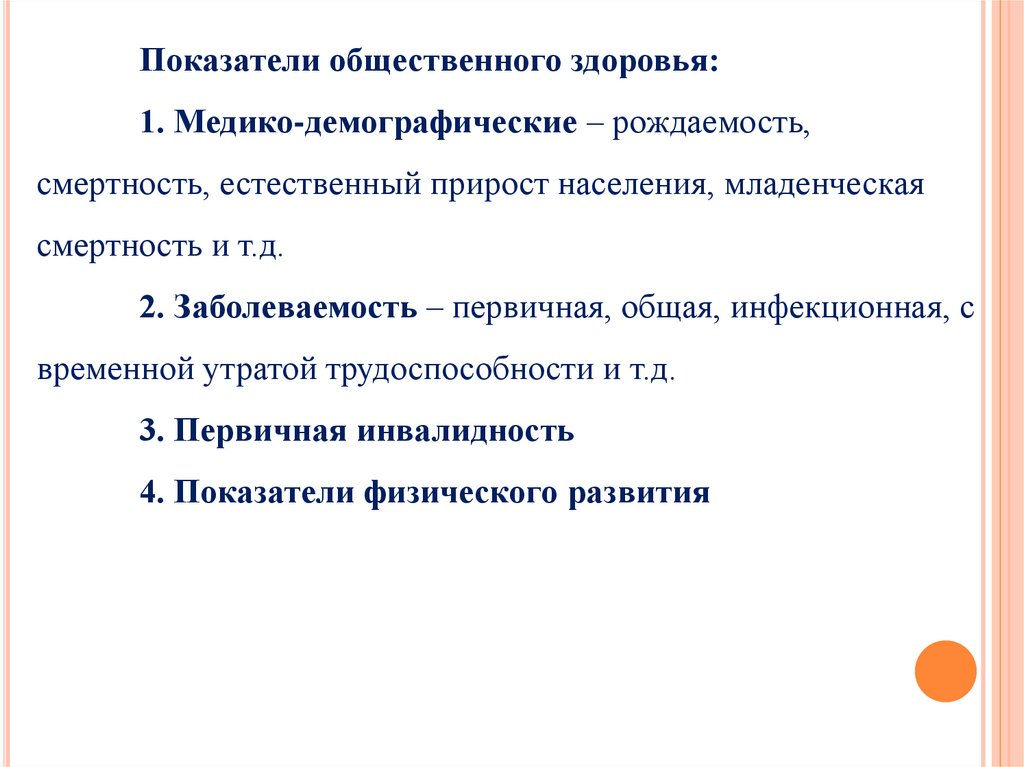 Показатели общественного здоровья:

1. Медико-демографические – рождаемость, смертность, естественный прирост населения, младенческая смертность и т.д.

2. Заболеваемость – первичная, общая, инфекционная, с временной утратой трудоспособности и т.д.

3. Первичная инвалидность

4. Показатели физического развития